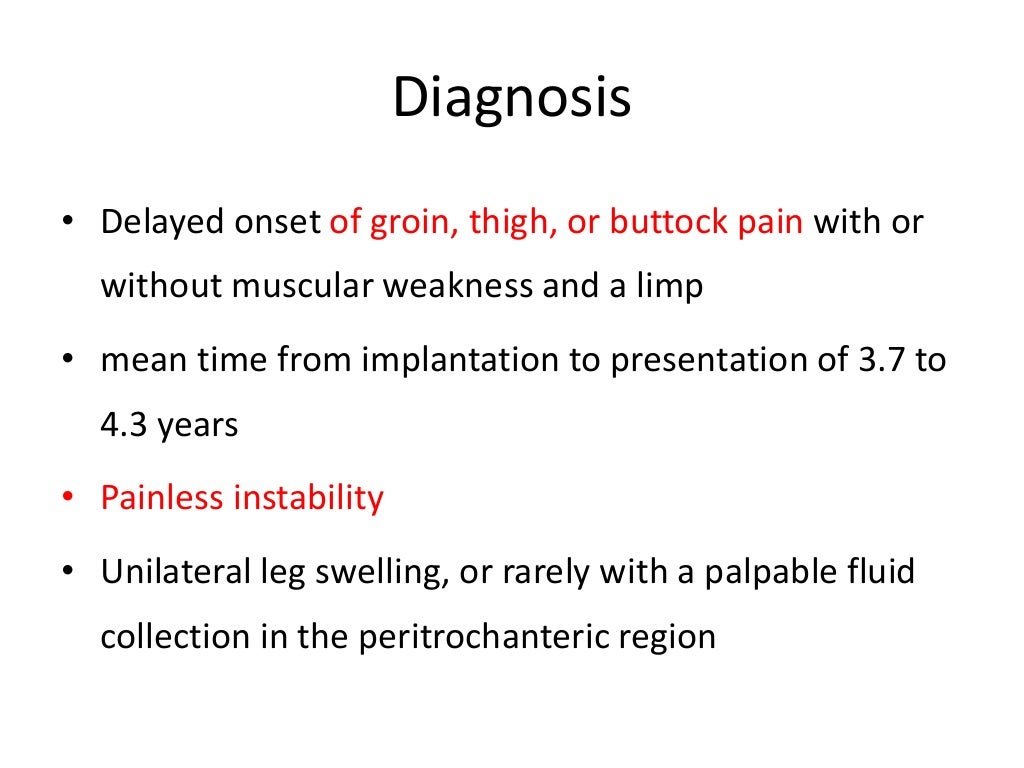 Diagnosis

• Delayed onset of groin, thigh, or buttock pain with or without muscular weakness and a limp

• mean time from implantation to presentation of 3.7 to 4.3 years

• Painless instability

• Unilateral leg swelling, or rarely with a palpable fluid collection in the peritrochanteric region